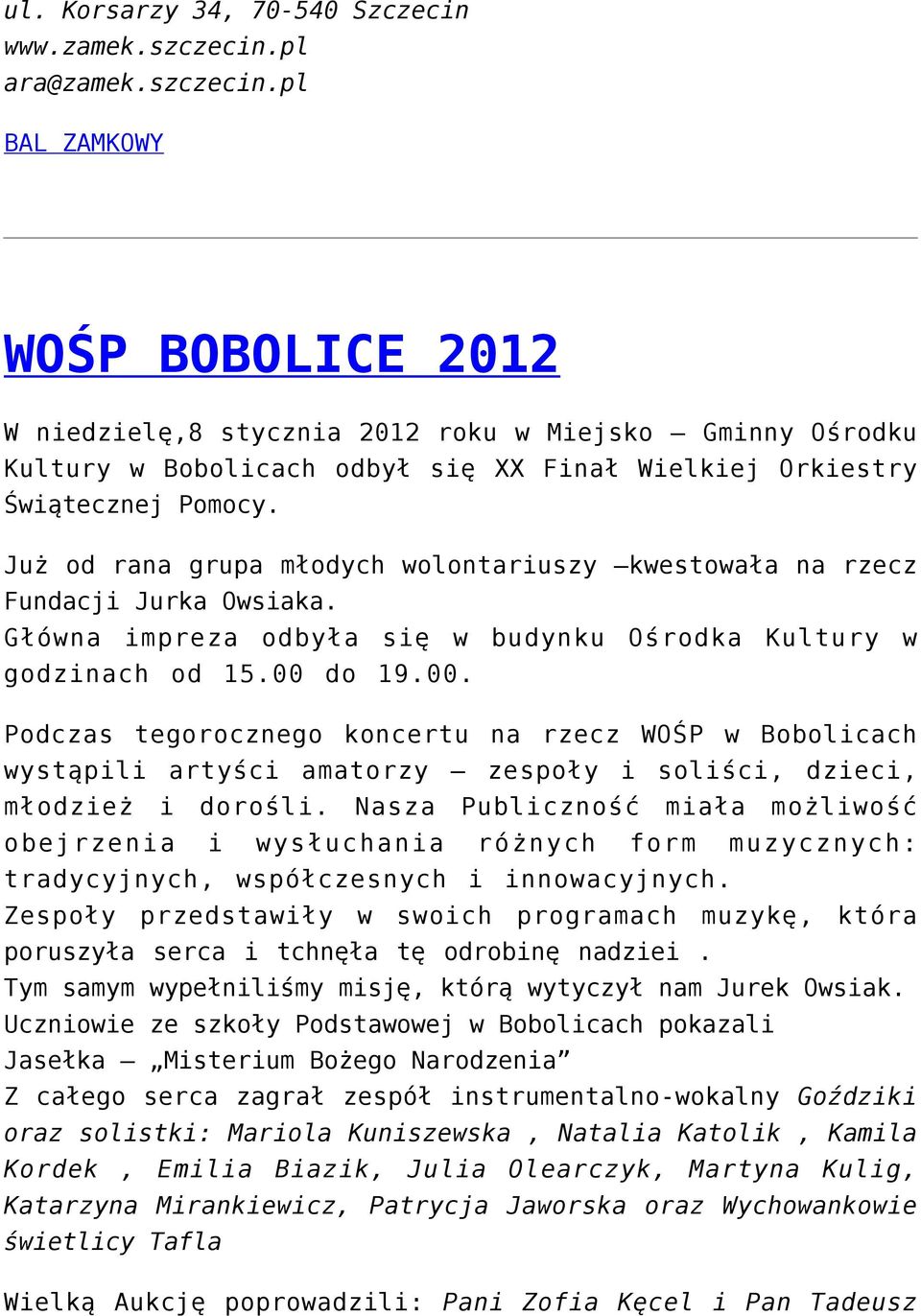 ul. Korsarzy 34, 70-540 Szczecin
www.zamek.szczecin.pl
ara@zamek.szczecin.pl

BAL ZAMKOWY

WOŚP BOBOLICE 2012

W niedzielę,8 stycznia 2012 roku w Miejsko – Gminny Ośrodku Kultury w Bobolicach odbył się XX Finał Wielkiej Orkiestry Świątecznej Pomocy.

Już od rana grupa młodych wolontariuszy –kwestowała na rzecz Fundacji Jurka Owsiaka.
Główna impreza odbyła się w budynku Ośrodka Kultury w godzinach od 15.00 do 19.00.

Podczas tegorocznego koncertu na rzecz WOŚP w Bobolicach wystąpili artyści amatorzy – zespoły i soliści, dzieci, młodzież i dorośli. Nasza Publiczność miała możliwość obejrzenia i wysłuchania różnych form muzycznych: tradycyjnych, współczesnych i innowacyjnych.
Zespoły przedstawiły w swoich programach muzykę, która poruszyła serca i tchnęła tę odrobinę nadziei .
Tym samym wypełniliśmy misję, którą wytyczył nam Jurek Owsiak.
Uczniowie ze szkoły Podstawowej w Bobolicach pokazali Jasełka – „Misterium Bożego Narodzenia”
Z całego serca zagrał zespół instrumentalno-wokalny Goździki oraz solistki: Mariola Kuniszewska , Natalia Katolik , Kamila Kordek , Emilia Biazik, Julia Olearczyk, Martyna Kulig, Katarzyna Mirankiewicz, Patrycja Jaworska oraz Wychowankowie świetlicy Tafla

Wielką Aukcję poprowadzili: Pani Zofia Kęcel i Pan Tadeusz